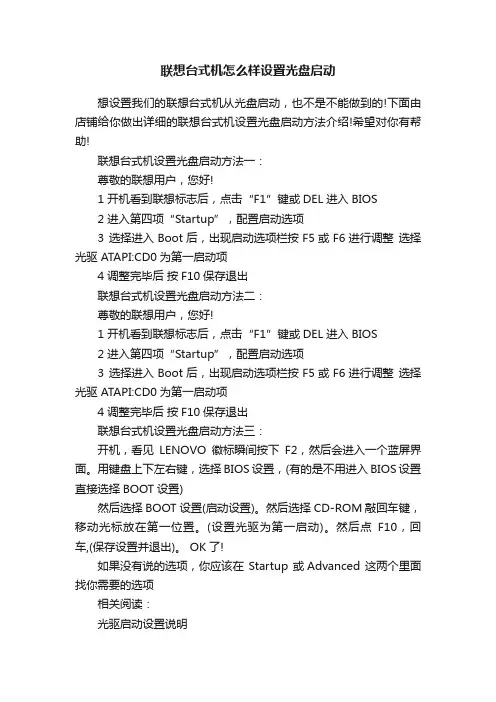 联想台式机怎么样设置光盘启动

想设置我们的联想台式机从光盘启动，也不是不能做到的!下面由店铺给你做出详细的联想台式机设置光盘启动方法介绍!希望对你有帮助!

联想台式机设置光盘启动方法一：

尊敬的联想用户，您好!

1 开机看到联想标志后，点击“F1”键或 DEL 进入 BIOS

2 进入第四项“Startup”，配置启动选项

3 选择进入 Boot 后，出现启动选项栏按 F5 或 F6 进行调整 选择光驱 ATAPI:CD0 为第一启动项

4 调整完毕后 按 F10 保存退出

联想台式机设置光盘启动方法二：

尊敬的联想用户，您好!

1 开机看到联想标志后，点击“F1”键或 DEL 进入 BIOS

2 进入第四项“Startup”，配置启动选项

3 选择进入 Boot 后，出现启动选项栏按 F5 或 F6 进行调整 选择光驱 ATAPI:CD0 为第一启动项

4 调整完毕后 按 F10 保存退出

联想台式机设置光盘启动方法三：

开机，看见 LENOVO 徽标瞬间按下 F2，然后会进入一个蓝屏界面。用键盘上下左右键，选择 BIOS 设置，(有的是不用进入 BIOS 设置直接选择 BOOT 设置)

然后选择 BOOT 设置(启动设置)。然后选择 CD-ROM 敲回车键，移动光标放在第一位置。(设置光驱为第一启动)。然后点 F10，回车,(保存设置并退出)。 OK 了!

如果没有说的选项，你应该在 Startup 或 Advanced 这两个里面找你需要的选项

相关阅读：

光驱启动设置说明